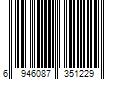 6 946087 351229